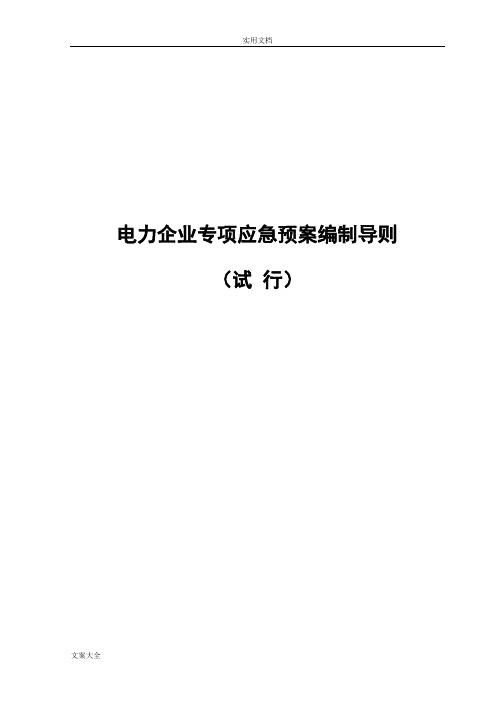 实用文档

电力企业专项应急预案编制导则

（试 行）

文案大全